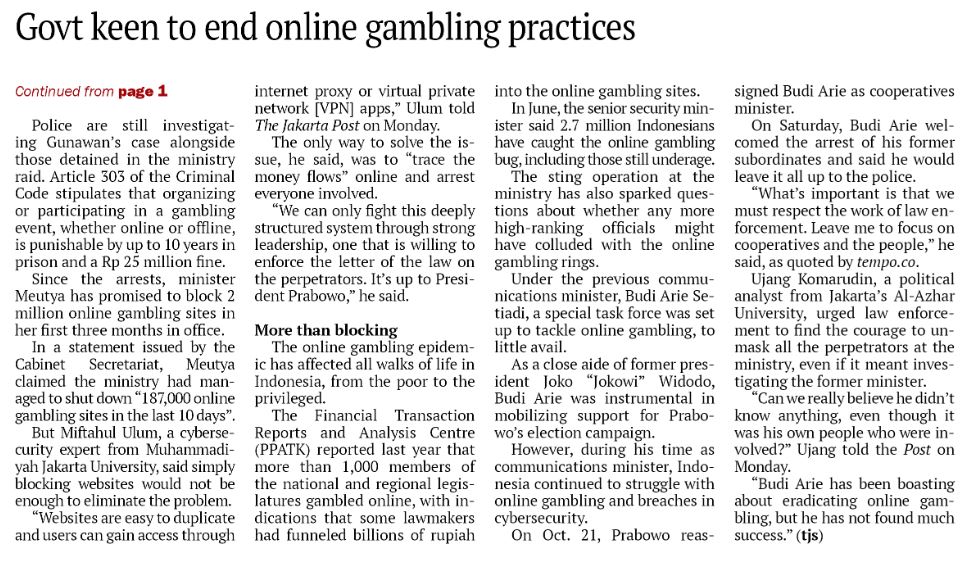 Govt keen to end online gambling practices

Continued from page 1

Police are still investigating Gunawan's case alongside those detained in the ministry raid. Article 303 of the Criminal Code stipulates that organizing or participating in a gambling event, whether online or offline, is punishable by up to 10 years in prison and a Rp 25 million fine.

Since the arrests, minister Meutya has promised to block 2 million online gambling sites in her first three months in office.

In a statement issued by the Cabinet Secretariat, Meutya claimed the ministry had managed to shut down "187,000 online gambling sites in the last 10 days".

But Miftahul Ulum, a cybersecurity expert from Muhammadiyah Jakarta University, said simply blocking websites would not be enough to eliminate the problem.

"Websites are easy to duplicate and users can gain access through internet proxy or virtual private network [VPN] apps," Ulum told The Jakarta Post on Monday.

The only way to solve the issue, he said, was to "trace the money flows" online and arrest everyone involved.

"We can only fight this deeply structured system through strong leadership, one that is willing to enforce the letter of the law on the perpetrators. It's up to President Prabowo," he said.

More than blocking

The online gambling epidemic has affected all walks of life in Indonesia, from the poor to the privileged.

The Financial Transaction Reports and Analysis Centre (PPATK) reported last year that more than 1,000 members of the national and regional legislatures gambled online, with indications that some lawmakers had funneled billions of rupiah into the online gambling sites.

In June, the senior security minister said 2.7 million Indonesians have caught the online gambling bug, including those still underage.

The sting operation at the ministry has also sparked questions about whether any more high-ranking officials might have colluded with the online gambling rings.

Under the previous communications minister, Budi Arie Setiadi, a special task force was set up to tackle online gambling, to little avail.

As a close aide of former president Joko "Jokowi" Widodo, Budi Arie was instrumental in mobilizing support for Prabowo's election campaign.

However, during his time as communications minister, Indonesia continued to struggle with online gambling and breaches in cybersecurity.

On Oct. 21, Prabowo reassigned Budi Arie as cooperatives minister.

On Saturday, Budi Arie welcomed the arrest of his former subordinates and said he would leave it all up to the police.

"What's important is that we must respect the work of law enforcement. Leave me to focus on cooperatives and the people," he said, as quoted by tempo.co.

Ujang Komarudin, a political analyst from Jakarta's Al-Azhar University, urged law enforcement to find the courage to unmask all the perpetrators at the ministry, even if it meant investigating the former minister.

"Can we really believe he didn't know anything, even though it was his own people who were involved?" Ujang told the Post on Monday.

"Budi Arie has been boasting about eradicating online gambling, but he has not found much success." (tjs)